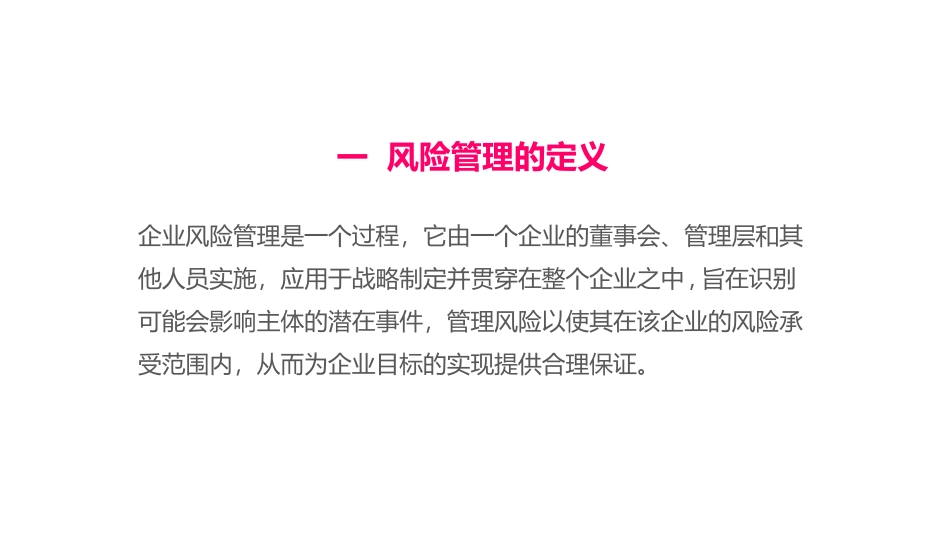 一 风险管理的定义

企业风险管理是一个过程，它由一个企业的董事会、管理层和其他人员实施，应用于战略制定并贯穿在整个企业之中，旨在识别可能会影响主体的潜在事件，管理风险以使其在该企业的风险承受范围内，从而为企业目标的实现提供合理保证。